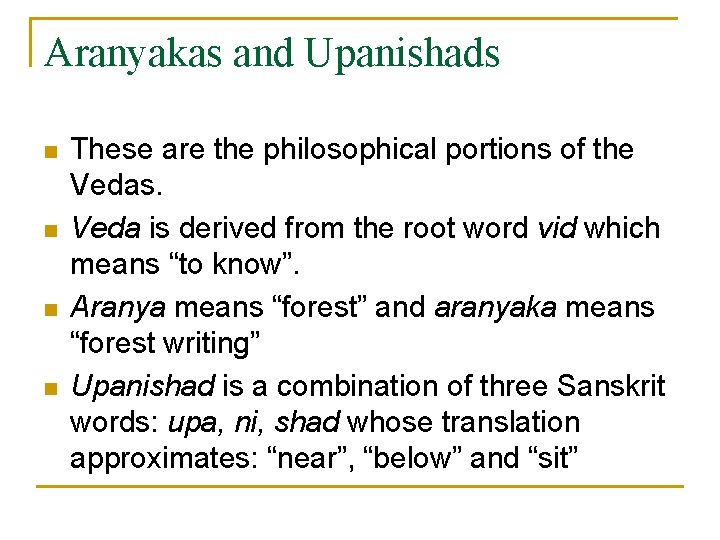 Aranyakas and Upanishads

• These are the philosophical portions of the Vedas.

• Veda is derived from the root word vid which means "to know".

• Aranya means "forest" and aranyaka means "forest writing"

• Upanishad is a combination of three Sanskrit words: upa, ni, shad whose translation approximates: "near", "below" and "sit"